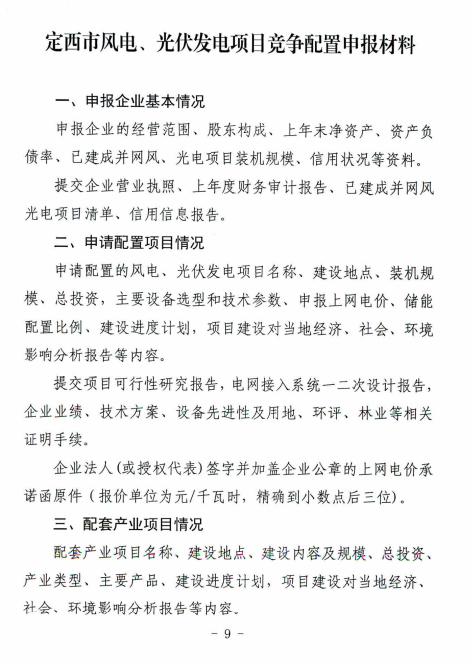 定西市风电、光伏发电项目竞争配置申报材料

一、申报企业基本情况

申报企业的经营范围、股东构成、上年末净资产、资产负债率、已建成并网风、光电项目装机规模、信用状况等资料。

提交企业营业执照、上年度财务审计报告、已建成并网风光电项目清单、信用信息报告。

二、申请配置项目情况

申请配置的风电、光伏发电项目名称、建设地点、装机规模、总投资，主要设备选型和技术参数、申报上网电价、储能配置比例、建设进度计划，项目建设对当地经济、社会、环境影响分析报告等内容。

提交项目可行性研究报告，电网接入系统一二次设计报告，企业业绩、技术方案、设备先进性及用地、环评、林业等相关证明手续。

企业法人(或授权代表)签字并加盖企业公章的上网电价承诺函原件（报价单位为元/千瓦时，精确到小数点后三位)。

三、配套产业项目情况

配套产业项目名称、建设地点、建设内容及规模、总投资、产业类型、主要产品、建设进度计划，项目建设对当地经济、社会、环境影响分析报告等内容。

- 9 -